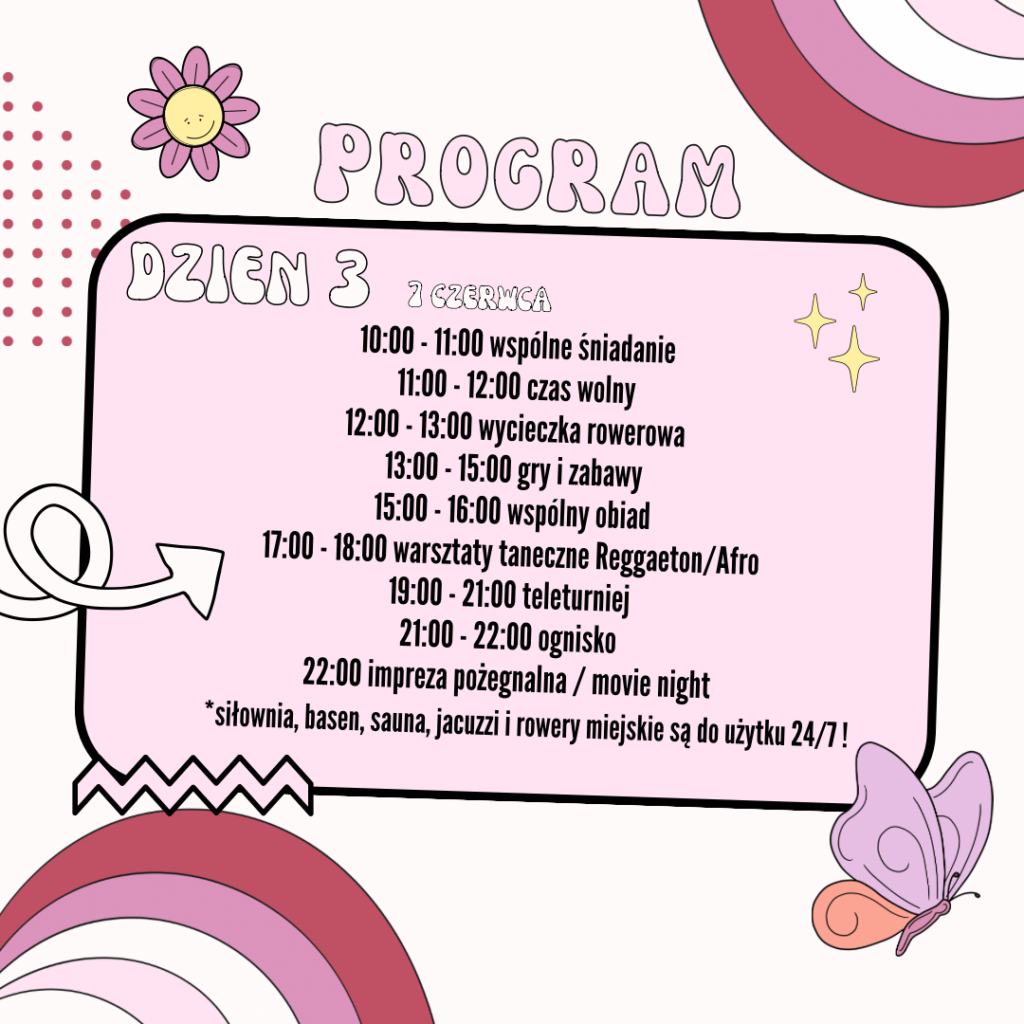 PROGRAM

DZIEN 3 7 CZERWCA

10:00 - 11:00 wspólne śniadanie
11:00 - 12:00 czas wolny
12:00 - 13:00 wycieczka rowerowa
13:00 - 15:00 gry i zabawy
15:00 - 16:00 wspólny obiad
17:00 - 18:00 warsztaty taneczne Reggaeton/Afro
19:00 - 21:00 teleturniej
21:00 - 22:00 ognisko
22:00 impreza pożegnalna / movie night
*siłownia, basen, sauna, jacuzzi i rowery miejskie są do użytku 24/7 !